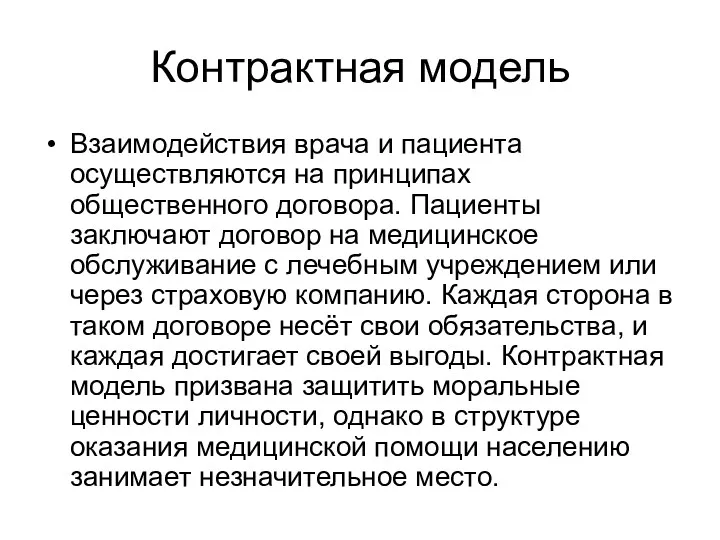 Контрактная модель

• Взаимодействия врача и пациента осуществляются на принципах общественного договора. Пациенты заключают договор на медицинское обслуживание с лечебным учреждением или через страховую компанию. Каждая сторона в таком договоре несёт свои обязательства, и каждая достигает своей выгоды. Контрактная модель призвана защитить моральные ценности личности, однако в структуре оказания медицинской помощи населению занимает незначительное место.